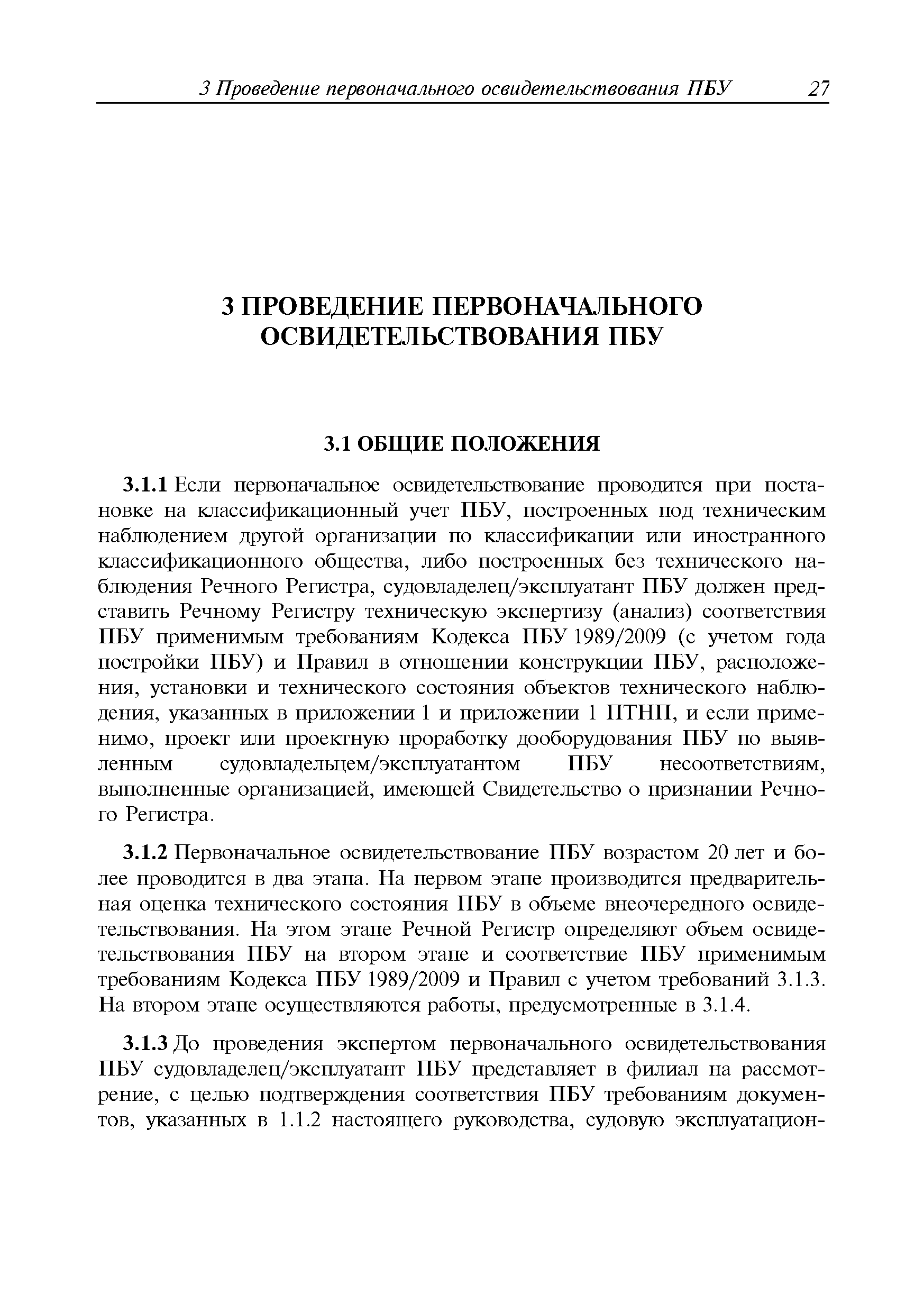 3 Проведение первоначального освидетельствования ПБУ 27

3 ПРОВЕДЕНИЕ ПЕРВОНАЧАЛЬНОГО ОСВИДЕТЕЛЬСТВОВАНИЯ ПБУ

3.1 ОБЩИЕ ПОЛОЖЕНИЯ

3.1.1 Если первоначальное освидетельствование проводится при постановке на классификационный учет ПБУ, построенных под техническим наблюдением другой организации по классификации или иностранного классификационного общества, либо построенных без технического наблюдения Речного Регистра, судовладелец/эксплуатант ПБУ должен представить Речному Регистру техническую экспертизу (анализ) соответствия ПБУ применимым требованиям Кодекса ПБУ 1989/2009 (с учетом года постройки ПБУ) и Правил в отношении конструкции ПБУ, расположения, установки и технического состояния объектов технического наблюдения, указанных в приложении 1 и приложении 1 ПТНП, и если применимо, проект или проектную проработку дооборудования ПБУ по выявленным судовладельцем/эксплуатантом ПБУ несоответствиям, выполненные организацией, имеющей Свидетельство о признании Речного Регистра.

3.1.2 Первоначальное освидетельствование ПБУ возрастом 20 лет и более проводится в два этапа. На первом этапе производится предварительная оценка технического состояния ПБУ в объеме внеочередного освидетельствования. На этом этапе Речной Регистр определяют объем освидетельствования ПБУ на втором этапе и соответствие ПБУ применимым требованиям Кодекса ПБУ 1989/2009 и Правил с учетом требований 3.1.3. На втором этапе осуществляются работы, предусмотренные в 3.1.4.

3.1.3 До проведения экспертом первоначального освидетельствования ПБУ судовладелец/эксплуатант ПБУ представляет в филиал на рассмотрение, с целью подтверждения соответствия ПБУ требованиям документов, указанных в 1.1.2 настоящего руководства, судовую эксплуатацион-